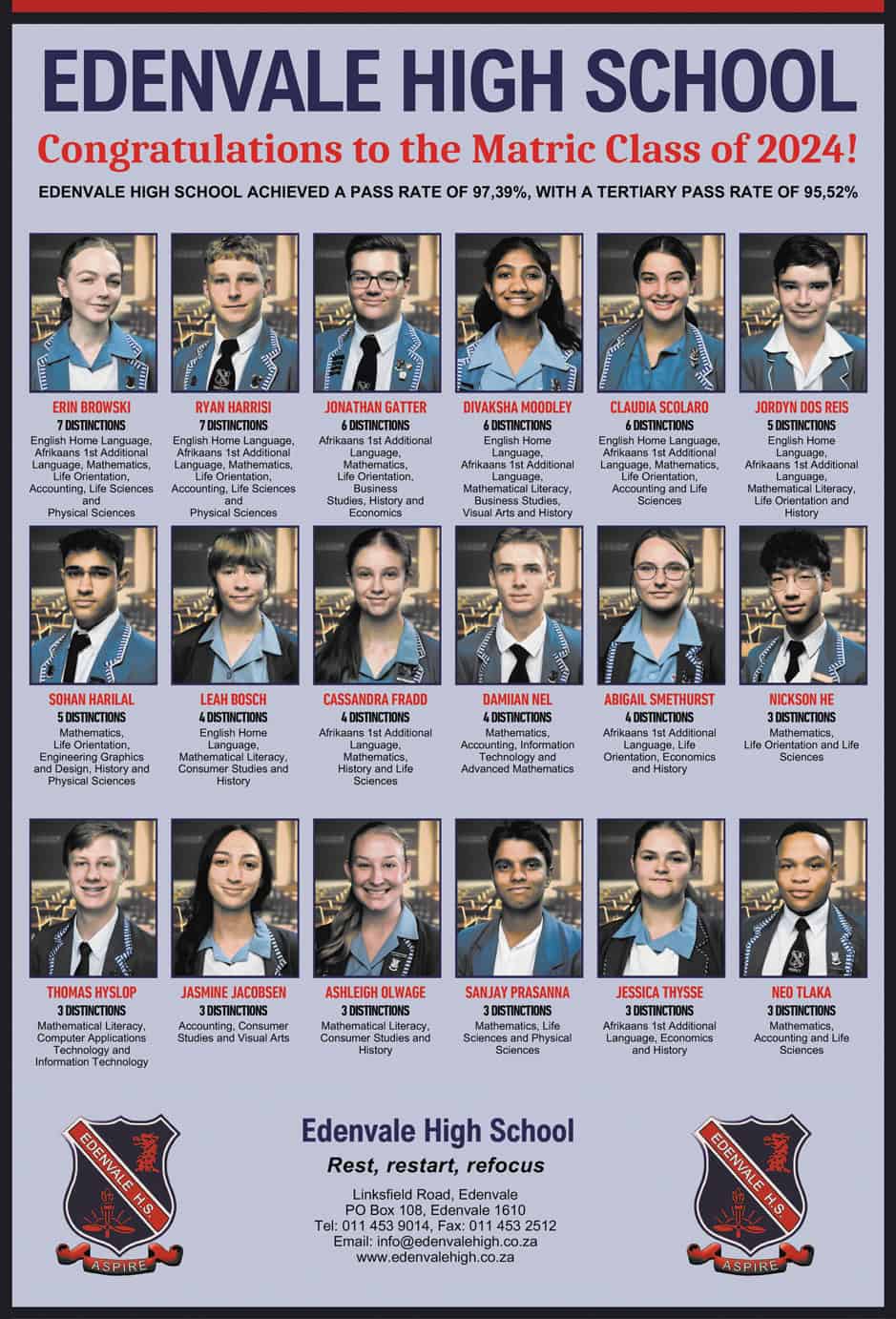 EDENVALE HIGH SCHOOL

Congratulations to the Matric Class of 2024!

EDENVALE HIGH SCHOOL ACHIEVED A PASS RATE OF 97,39%, WITH A TERTIARY PASS RATE OF 95,52%

ERIN BROWSKI
7 DISTINCTIONS
English Home Language, Afrikaans 1st Additional Language, Mathematics, Life Orientation, Accounting, Life Sciences and Physical Sciences

RYAN HARRISI
7 DISTINCTIONS
English Home Language, Afrikaans 1st Additional Language, Mathematics, Life Orientation, Accounting, Life Sciences and Physical Sciences

JONATHAN GATTER
6 DISTINCTIONS
Afrikaans 1st Additional Language, Mathematics, Life Orientation, Business Studies, History and Economics

DIVAKSHA MOODLEY
6 DISTINCTIONS
English Home Language, Afrikaans 1st Additional Language, Mathematical Literacy, Business Studies, Visual Arts and History

CLAUDIA SCOLARO
6 DISTINCTIONS
English Home Language, Afrikaans 1st Additional Language, Mathematics, Life Orientation, Accounting and Life Sciences

JORDYN DOS REIS
5 DISTINCTIONS
English Home Language, Afrikaans 1st Additional Language, Mathematical Literacy, Life Orientation and History

SOHAN HARILAL
5 DISTINCTIONS
Mathematics, Life Orientation, Engineering Graphics and Design, History and Physical Sciences

LEAH BOSCH
4 DISTINCTIONS
English Home Language, Mathematical Literacy, Consumer Studies and History

CASSANDRA FRADD
4 DISTINCTIONS
Afrikaans 1st Additional Language, Mathematics, History and Life Sciences

DAMIIAN NEL
4 DISTINCTIONS
Mathematics, Accounting, Information Technology and Advanced Mathematics

ABIGAIL SMETHURST
4 DISTINCTIONS
Afrikaans 1st Additional Language, Life Orientation, Economics and History

NICKSON HE
3 DISTINCTIONS
Mathematics, Life Orientation and Life Sciences

THOMAS HYSLOP
3 DISTINCTIONS
Mathematical Literacy, Computer Applications Technology and Information Technology

JASMINE JACOBSEN
3 DISTINCTIONS
Accounting, Consumer Studies and Visual Arts

ASHLEIGH OLWAGE
3 DISTINCTIONS
Mathematical Literacy, Consumer Studies and History

SANJAY PRASANNA
3 DISTINCTIONS
Mathematics, Life Sciences and Physical Sciences

JESSICA THYSSE
3 DISTINCTIONS
Afrikaans 1st Additional Language, Economics and History

NEO TLAKA
3 DISTINCTIONS
Mathematics, Accounting and Life Sciences

EDENVALE H.S.
ASPIRE

Edenvale High School
Rest, restart, refocus
Linksfield Road, Edenvale
PO Box 108, Edenvale 1610
Tel: 011 453 9014, Fax: 011 453 2512
Email: info@edenvalehigh.co.za
www.edenvalehigh.co.za

EDENVALE H.S.
ASPIRE